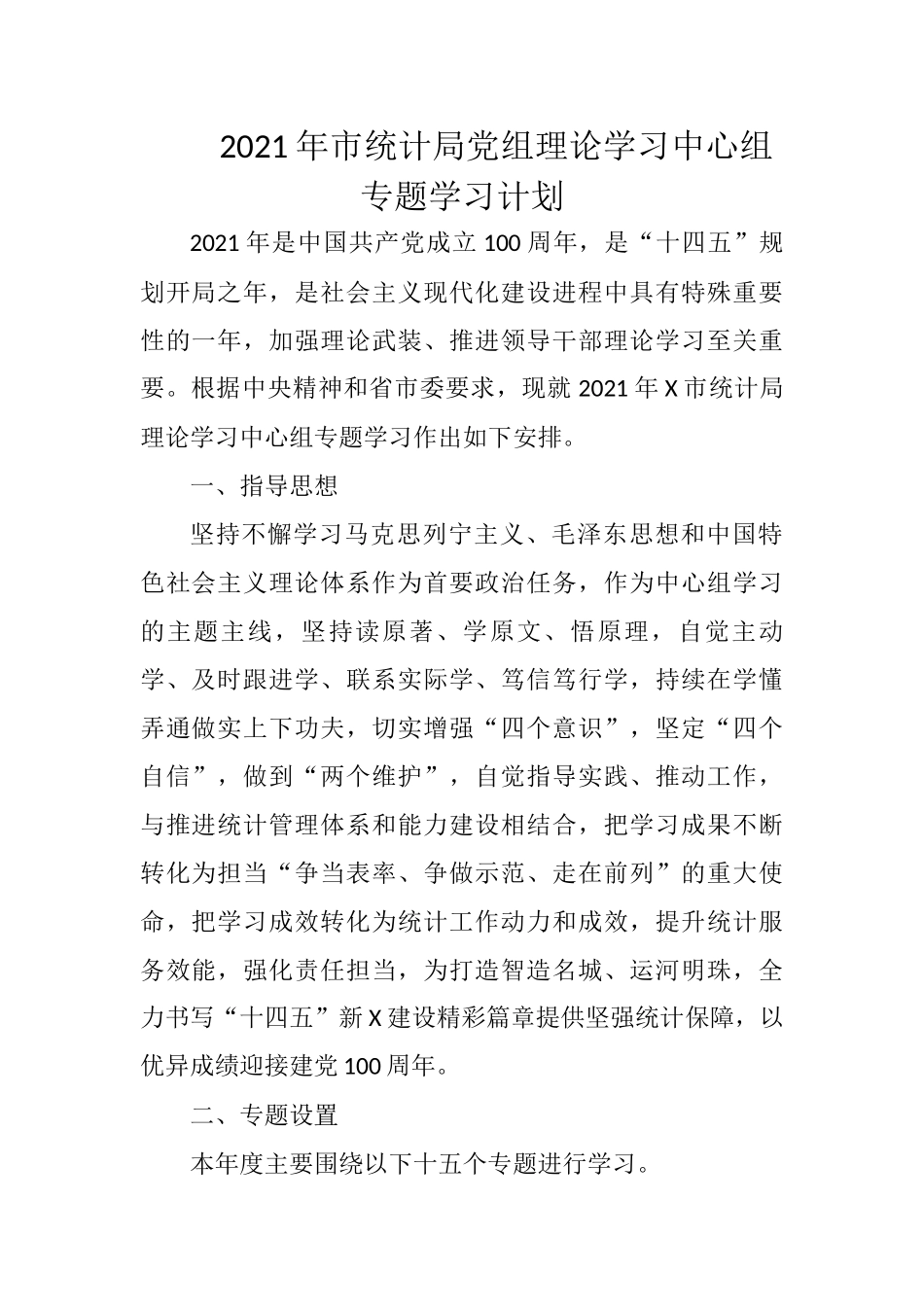 2021年市统计局党组理论学习中心组专题学习计划

2021年是中国共产党成立100周年，是“十四五”规划开局之年，是社会主义现代化建设进程中具有特殊重要性的一年，加强理论武装、推进领导干部理论学习至关重要。根据中央精神和省市委要求，现就2021年X市统计局理论学习中心组专题学习作出如下安排。

一、指导思想

坚持不懈学习马克思列宁主义、毛泽东思想和中国特色社会主义理论体系作为首要政治任务，作为中心组学习的主题主线，坚持读原著、学原文、悟原理，自觉主动学、及时跟进学、联系实际学、笃信笃行学，持续在学懂弄通做实上下功夫，切实增强“四个意识”，坚定“四个自信”，做到“两个维护”，自觉指导实践、推动工作，与推进统计管理体系和能力建设相结合，把学习成果不断转化为担当“争当表率、争做示范、走在前列”的重大使命，把学习成效转化为统计工作动力和成效，提升统计服务效能，强化责任担当，为打造智造名城、运河明珠，全力书写“十四五”新X建设精彩篇章提供坚强统计保障，以优异成绩迎接建党100周年。

二、专题设置

本年度主要围绕以下十五个专题进行学习。